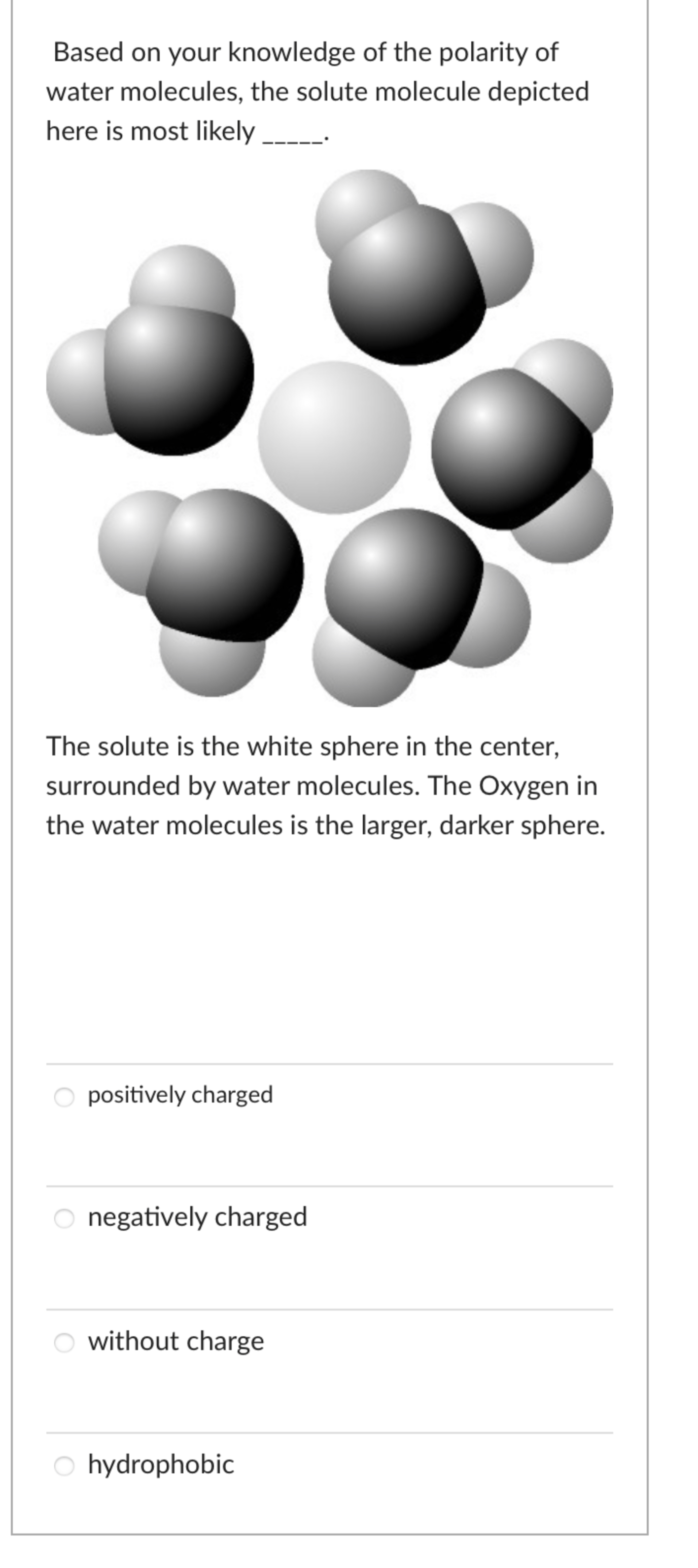 Based on your knowledge of the polarity of water molecules, the solute molecule depicted here is most likely _____.

The solute is the white sphere in the center, surrounded by water molecules. The Oxygen in the water molecules is the larger, darker sphere.

positively charged

negatively charged

without charge

hydrophobic